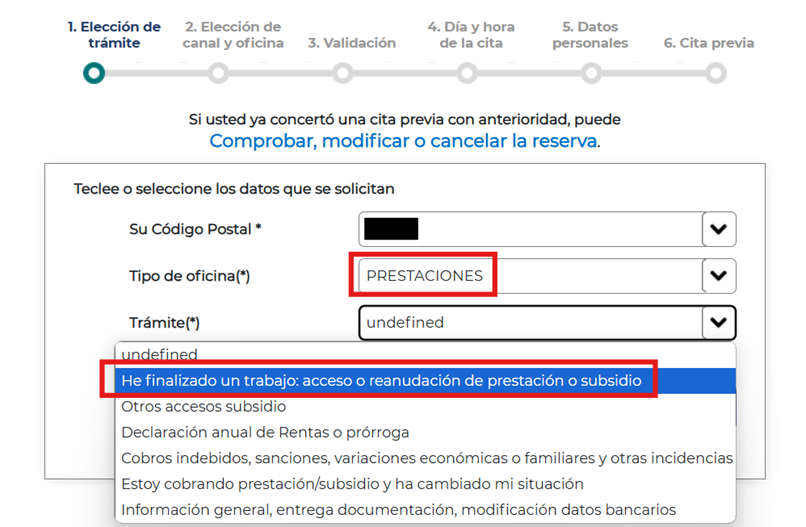 1. Elección de trámite
2. Elección de canal y oficina
3. Validación
4. Día y hora de la cita
5. Datos personales
6. Cita previa

Si usted ya concertó una cita previa con anterioridad, puede
Comprobar, modificar o cancelar la reserva.

Teclee o seleccione los datos que se solicitan

Su Código Postal *

Tipo de oficina(*) PRESTACIONES

Trámite(*) undefined

undefined
He finalizado un trabajo: acceso o reanudación de prestación o subsidio
Otros accesos subsidio
Declaración anual de Rentas o prórroga
Cobros indebidos, sanciones, variaciones económicas o familiares y otras incidencias
Estoy cobrando prestación/subsidio y ha cambiado mi situación
Información general, entrega documentación, modificación datos bancarios